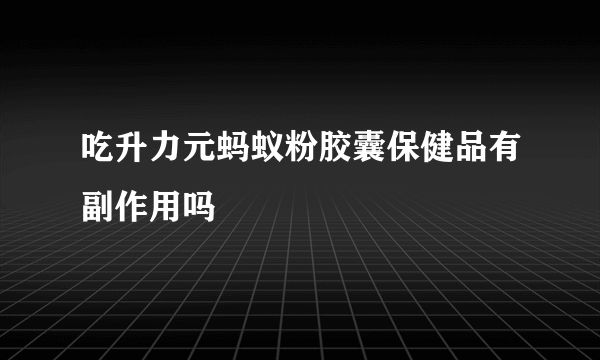 吃升力元蚂蚁粉胶囊保健品有副作用吗